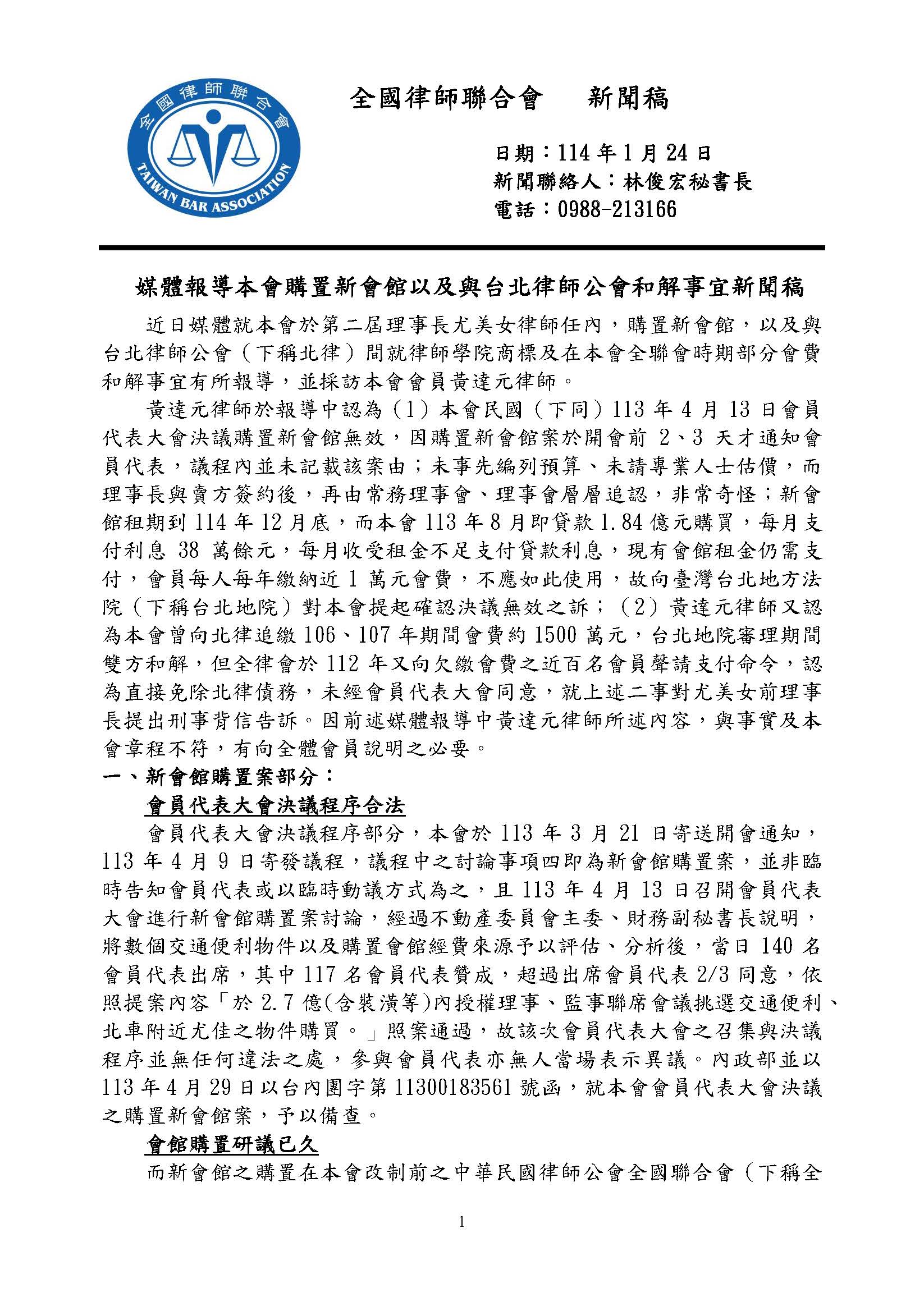 全國律師聯合會
TAIWAN BAR ASSOCIATION

全國律師聯合會　新聞稿

日期：114 年 1 月 24 日
新聞聯絡人：林俊宏秘書長
電話：0988-213166

媒體報導本會購置新會館以及與台北律師公會和解事宜新聞稿

近日媒體就本會於第二屆理事長尤美女律師任內，購置新會館，以及與台北律師公會（下稱北律）間就律師學院商標及在本會全聯會時期部分會費和解事宜有所報導，並採訪本會會員黃達元律師。

黃達元律師於報導中認為（1）本會民國（下同）113 年 4 月 13 日會員代表大會決議購置新會館無效，因購置新會館案於開會前 2、3 天才通知會員代表，議程內並未記載該案由；未事先編列預算、未請專業人士估價，而理事長與賣方簽約後，再由常務理事會、理事會層層追認，非常奇怪；新會館租期到 114 年 12 月底，而本會 113 年 8 月即貸款 1.84 億元購買，每月支付利息 38 萬餘元，每月收受租金不足支付貸款利息，現有會館租金仍需支付，會員每人每年繳納近 1 萬元會費，不應如此使用，故向臺灣台北地方法院（下稱台北地院）對本會提起確認決議無效之訴；（2）黃達元律師又認為本會曾向北律追繳 106、107 年期間會費約 1500 萬元，台北地院審理期間雙方和解，但全律會於 112 年又向欠繳會費之近百名會員聲請支付命令，認為直接免除北律債務，未經會員代表大會同意，就上述二事對尤美女前理事長提出刑事背信告訴。因前述媒體報導中黃達元律師所述內容，與事實及本會章程不符，有向全體會員說明之必要。

一、新會館購置案部分：

會員代表大會決議程序合法

會員代表大會決議程序部分，本會於 113 年 3 月 21 日寄送開會通知，113 年 4 月 9 日寄發議程，議程中之討論事項四即為新會館購置案，並非臨時告知會員代表或以臨時動議方式為之，且 113 年 4 月 13 日召開會員代表大會進行新會館購置案討論，經過不動產委員會主委、財務副秘書長說明，將數個交通便利物件以及購置會館經費來源予以評估、分析後，當日 140 名會員代表出席，其中 117 名會員代表贊成，超過出席會員代表 2/3 同意，依照提案內容「於 2.7 億(含裝潢等)內授權理事、監事聯席會議挑選交通便利、北車附近尤佳之物件購買。」照案通過，故該次會員代表大會之召集與決議程序並無任何違法之處，參與會員代表亦無人當場表示異議。內政部並以 113 年 4 月 29 日以台內團字第 11300183561 號函，就本會會員代表大會決議之購置新會館案，予以備查。

會館購置研議已久

而新會館之購置在本會改制前之中華民國律師公會全國聯合會（下稱全

1